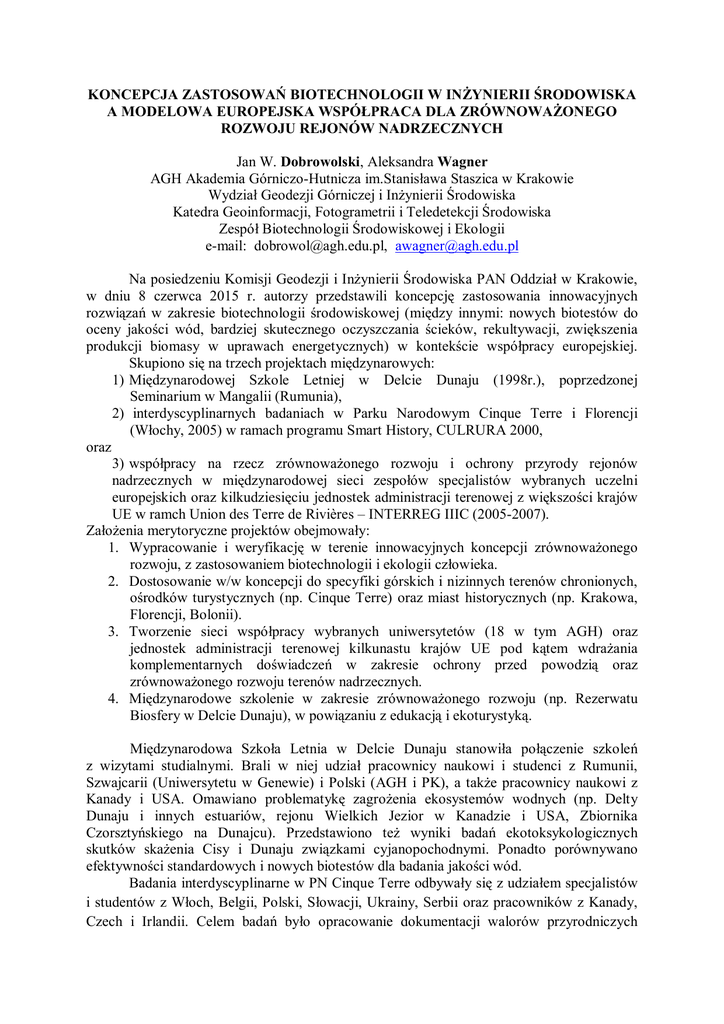 KONCEPCJA ZASTOSOWAŃ BIOTECHNOLOGII W INŻYNIERII ŚRODOWISKA A MODELOWA EUROPEJSKA WSPÓŁPRACA DLA ZRÓWNOWAŻONEGO ROZWOJU REJONÓW NADRZECZNYCH

Jan W. Dobrowolski, Aleksandra Wagner
AGH Akademia Górniczo-Hutnicza im.Stanisława Staszica w Krakowie
Wydział Geodezji Górniczej i Inżynierii Środowiska
Katedra Geoinformacji, Fotogrametrii i Teledetekcji Środowiska
Zespół Biotechnologii Środowiskowej i Ekologii
e-mail: dobrowol@agh.edu.pl, awagner@agh.edu.pl

Na posiedzeniu Komisji Geodezji i Inżynierii Środowiska PAN Oddział w Krakowie, w dniu 8 czerwca 2015 r. autorzy przedstawili koncepcję zastosowania innowacyjnych rozwiązań w zakresie biotechnologii środowiskowej (między innymi: nowych biotestów do oceny jakości wód, bardziej skutecznego oczyszczania ścieków, rekultywacji, zwiększenia produkcji biomasy w uprawach energetycznych) w kontekście współpracy europejskiej.
Skupiono się na trzech projektach międzynarowych:
1) Międzynarodowej Szkole Letniej w Delcie Dunaju (1998r.), poprzedzonej Seminarium w Mangalii (Rumunia),
2) interdyscyplinarnych badaniach w Parku Narodowym Cinque Terre i Florencji (Włochy, 2005) w ramach programu Smart History, CULRURA 2000,
oraz
3) współpracy na rzecz zrównoważonego rozwoju i ochrony przyrody rejonów nadrzecznych w międzynarodowej sieci zespołów specjalistów wybranych uczelni europejskich oraz kilkudziesięciu jednostek administracji terenowej z większości krajów UE w ramch Union des Terre de Rivières – INTERREG IIIC (2005-2007).
Założenia merytoryczne projektów obejmowały:
1. Wypracowanie i weryfikację w terenie innowacyjnych koncepcji zrównoważonego rozwoju, z zastosowaniem biotechnologii i ekologii człowieka.
2. Dostosowanie w/w koncepcji do specyfiki górskich i nizinnych terenów chronionych, ośrodków turystycznych (np. Cinque Terre) oraz miast historycznych (np. Krakowa, Florencji, Bolonii).
3. Tworzenie sieci współpracy wybranych uniwersytetów (18 w tym AGH) oraz jednostek administracji terenowej kilkunastu krajów UE pod kątem wdrażania komplementarnych doświadczeń w zakresie ochrony przed powodzią oraz zrównoważonego rozwoju terenów nadrzecznych.
4. Międzynarodowe szkolenie w zakresie zrównoważonego rozwoju (np. Rezerwatu Biosfery w Delcie Dunaju), w powiązaniu z edukacją i ekoturystyką.

Międzynarodowa Szkoła Letnia w Delcie Dunaju stanowiła połączenie szkoleń z wizytami studialnymi. Brali w niej udział pracownicy naukowi i studenci z Rumunii, Szwajcarii (Uniwersytetu w Genewie) i Polski (AGH i PK), a także pracownicy naukowi z Kanady i USA. Omawiano problematykę zagrożenia ekosystemów wodnych (np. Delty Dunaju i innych estuariów, rejonu Wielkich Jezior w Kanadzie i USA, Zbiornika Czorsztyńskiego na Dunajcu). Przedstawiono też wyniki badań ekotoksykologicznych skutków skażenia Cisy i Dunaju związkami cyjanopochodnymi. Ponadto porównywano efektywności standardowych i nowych biotestów dla badania jakości wód.
Badania interdyscyplinarne w PN Cinque Terre odbywały się z udziałem specjalistów i studentów z Włoch, Belgii, Polski, Słowacji, Ukrainy, Serbii oraz pracowników z Kanady, Czech i Irlandii. Celem badań było opracowanie dokumentacji walorów przyrodniczych